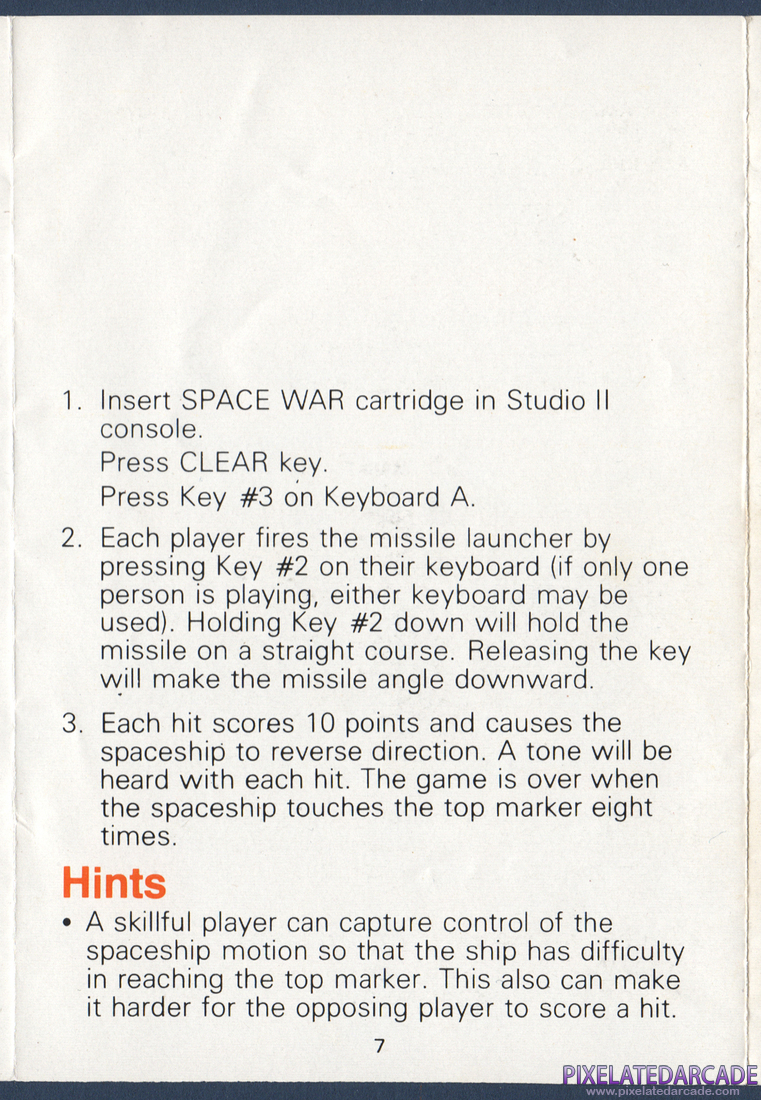 1. Insert SPACE WAR cartridge in Studio II console.
Press CLEAR key.
Press Key #3 on Keyboard A.

2. Each player fires the missile launcher by pressing Key #2 on their keyboard (if only one person is playing, either keyboard may be used). Holding Key #2 down will hold the missile on a straight course. Releasing the key will make the missile angle downward.

3. Each hit scores 10 points and causes the spaceship to reverse direction. A tone will be heard with each hit. The game is over when the spaceship touches the top marker eight times.

Hints

• A skillful player can capture control of the spaceship motion so that the ship has difficulty in reaching the top marker. This also can make it harder for the opposing player to score a hit.

7

PIXELATEDARCADE
www.pixelatedarcade.com